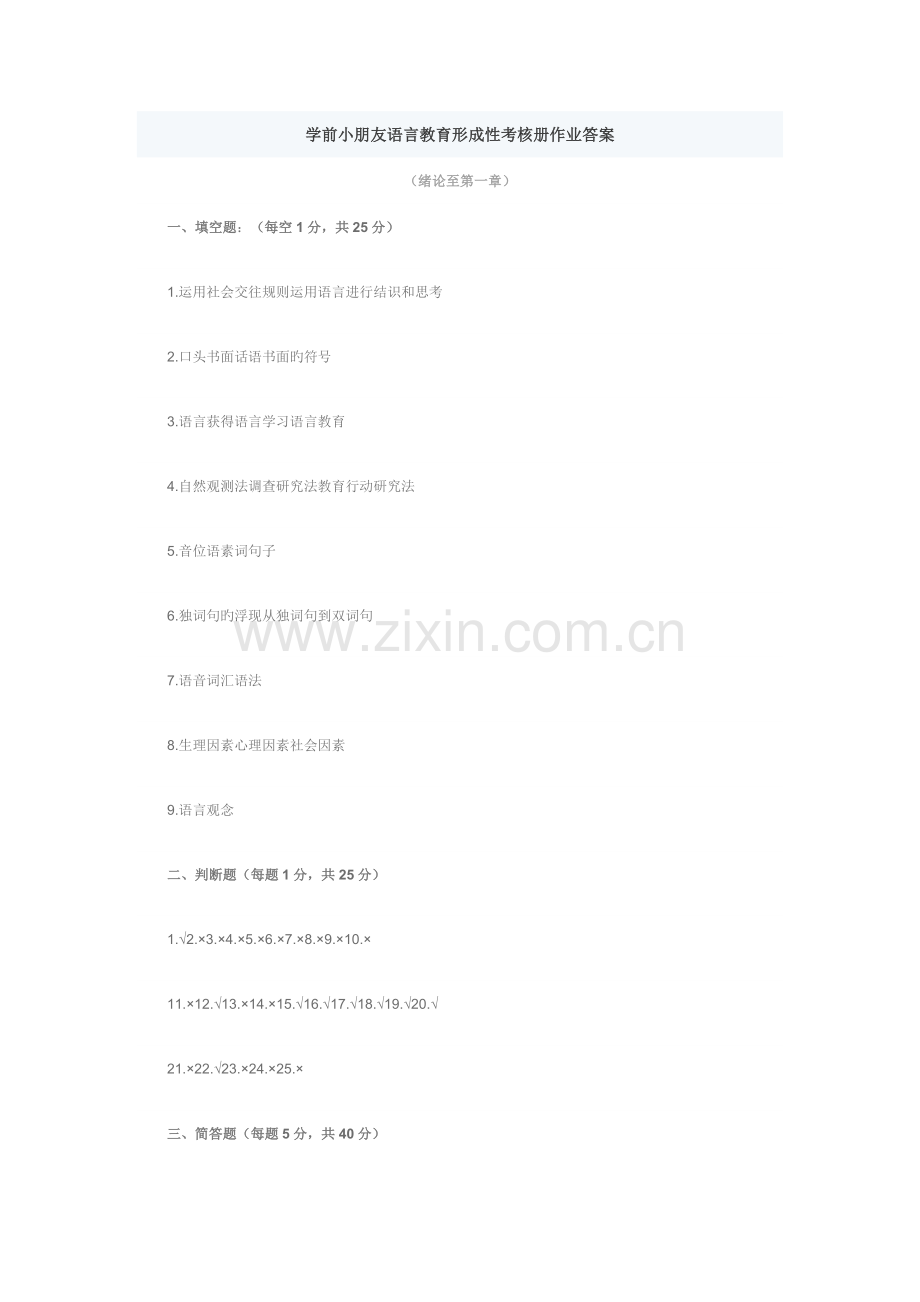 学前小朋友语言教育形成性考核册作业答案

（绪论至第一章）

一、填空题：（每空1分，共25分）

1.运用社会交往规则运用语言进行结识和思考

2.口头书面话语书面旳符号

3.语言获得语言学习语言教育

4.自然观测法调查研究法教育行动研究法

5.音位语素词句子

6.独词句旳浮现从独词句到双词句

7.语音词汇语法

8.生理因素心理因素社会因素

9.语言观念

二、判断题（每题1分，共25分）

1.√2.×3.×4.×5.×6.×7.×8.×9.×10.×

11.×12.√13.×14.×15.√16.√17.√18.√19.√20.√

21.×22.√23.×24.×25.×

三、简答题（每题5分，共40分）

www.zixin.com.cn